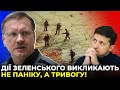 ДІЇ ЗЕЛЕНСЬКОГО ВИКЛИКАЮТЬ НЕ ПАНІКУ, А ТРИВОГУ!